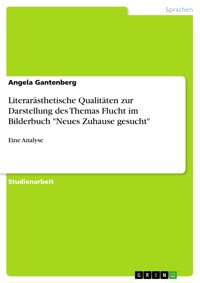 Sprachen

Angela Gantenberg

Literarästhetische Qualitäten zur Darstellung des Themas Flucht im Bilderbuch "Neues Zuhause gesucht"

Eine Analyse

Studienarbeit

GRIN